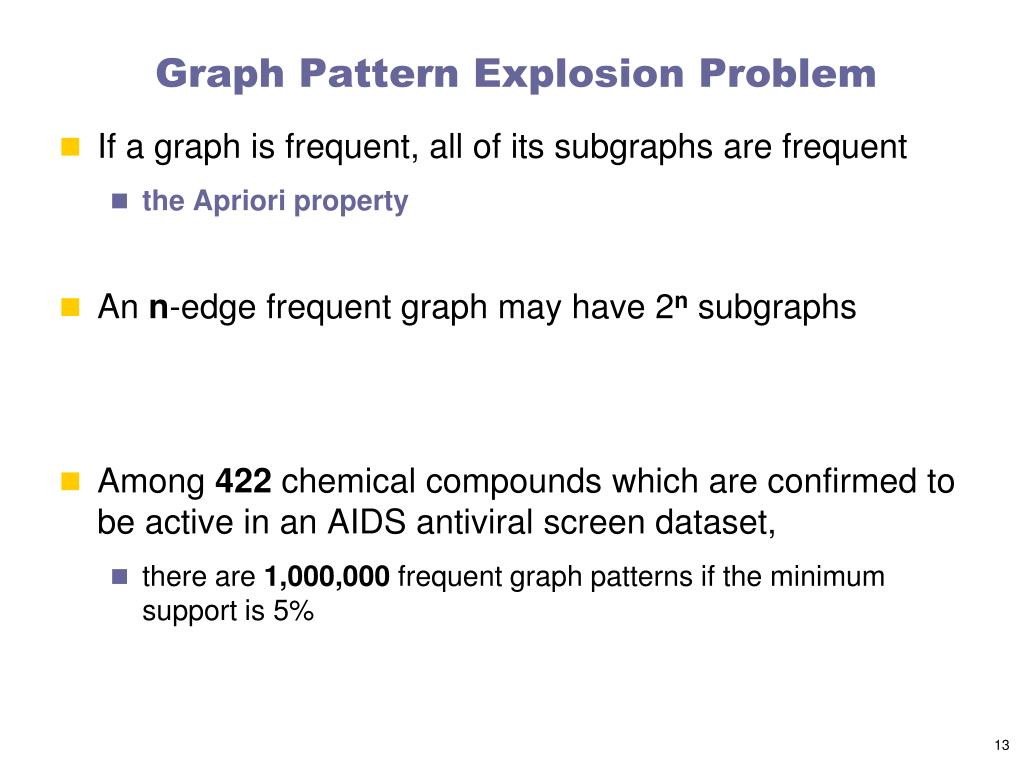 Graph Pattern Explosion Problem

If a graph is frequent, all of its subgraphs are frequent

the Apriori property

An n-edge frequent graph may have $2^n$ subgraphs

Among 422 chemical compounds which are confirmed to be active in an AIDS antiviral screen dataset,

there are 1,000,000 frequent graph patterns if the minimum support is 5%

13